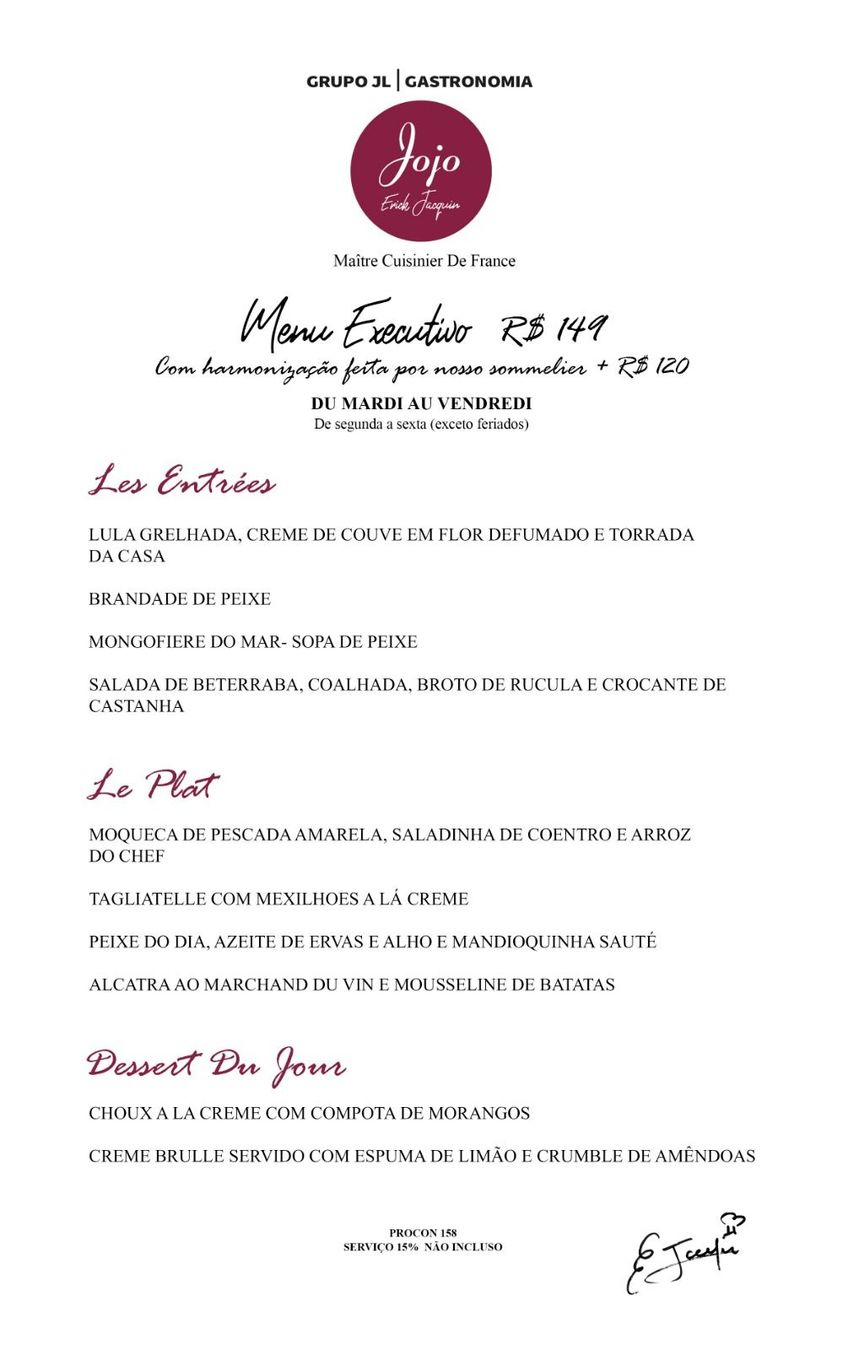 GRUPO JL | GASTRONOMIA

Jojo
Erick Jacquin

Maître Cuisinier De France

Menu Executivo R$ 149
Com harmonização feita por nosso sommelier + R$ 120

DU MARDI AU VENDREDI
De segunda a sexta (exceto feriados)

Les Entrées

LULA GRELHADA, CREME DE COUVE EM FLOR DEFUMADO E TORRADA DA CASA

BRANDADE DE PEIXE

MONGOFIERE DO MAR- SOPA DE PEIXE

SALADA DE BETERRABA, COALHADA, BROTO DE RUCULA E CROCANTE DE CASTANHA

Le Plat

MOQUECA DE PESCADA AMARELA, SALADINHA DE COENTRO E ARROZ DO CHEF

TAGLIATELLE COM MEXILHOES A LÁ CREME

PEIXE DO DIA, AZEITE DE ERVAS E ALHO E MANDIOQUINHA SAUTÉ

ALCATRA AO MARCHAND DU VIN E MOUSSELINE DE BATATAS

Dessert Du Jour

CHOUX A LA CREME COM COMPOTA DE MORANGOS

CREME BRULLE SERVIDO COM ESPUMA DE LIMÃO E CRUMBLE DE AMÊNDOAS

PROCON 158
SERVIÇO 15% NÃO INCLUSO

E Jacquin